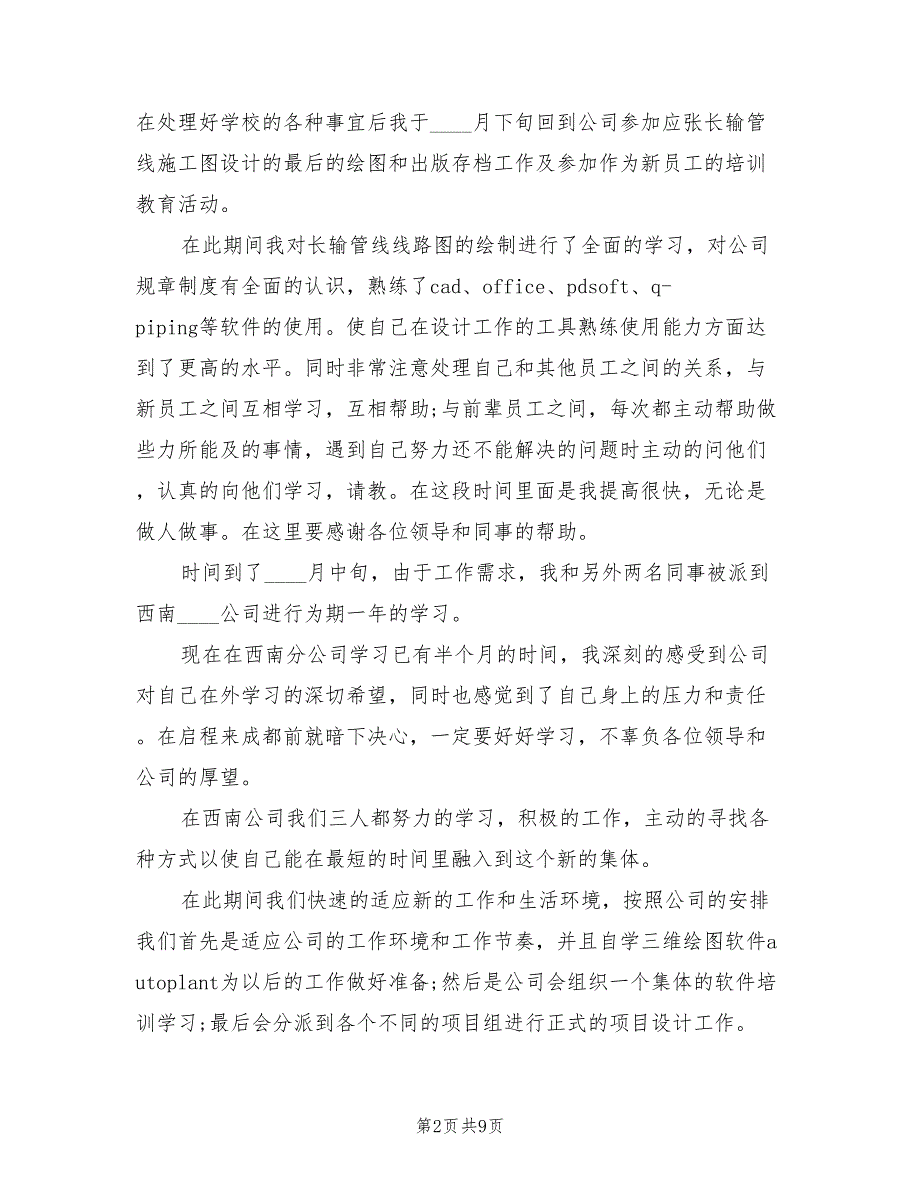 在处理好学校的各种事宜后我于____月下旬回到公司参加应张长输管线施工图设计的最后的绘图和出版存档工作及参加作为新员工的培训教育活动。

在此期间我对长输管线线路图的绘制进行了全面的学习，对公司规章制度有全面的认识，熟练了cad、office、pdsoft、q-piping等软件的使用。使自己在设计工作的工具熟练使用能力方面达到了更高的水平。同时非常注意处理自己和其他员工之间的关系，与新员工之间互相学习，互相帮助;与前辈员工之间，每次都主动帮助做些力所能及的事情，遇到自己努力还不能解决的问题时主动的问他们，认真的向他们学习，请教。在这段时间里面是我提高很快，无论是做人做事。在这里要感谢各位领导和同事的帮助。

时间到了____月中旬，由于工作需求，我和另外两名同事被派到西南____公司进行为期一年的学习。

现在在西南分公司学习已有半个月的时间，我深刻的感受到公司对自己在外学习的深切希望，同时也感觉到了自己身上的压力和责任。在启程来成都前就暗下决心，一定要好好学习，不辜负各位领导和公司的厚望。

在西南公司我们三人都努力的学习，积极的工作，主动的寻找各种方式以使自己能在最短的时间里融入到这个新的集体。

在此期间我们快速的适应新的工作和生活环境，按照公司的安排我们首先是适应公司的工作环境和工作节奏，并且自学三维绘图软件autoplant为以后的工作做好准备;然后是公司会组织一个集体的软件培训学习;最后会分派到各个不同的项目组进行正式的项目设计工作。

第2页 共9页